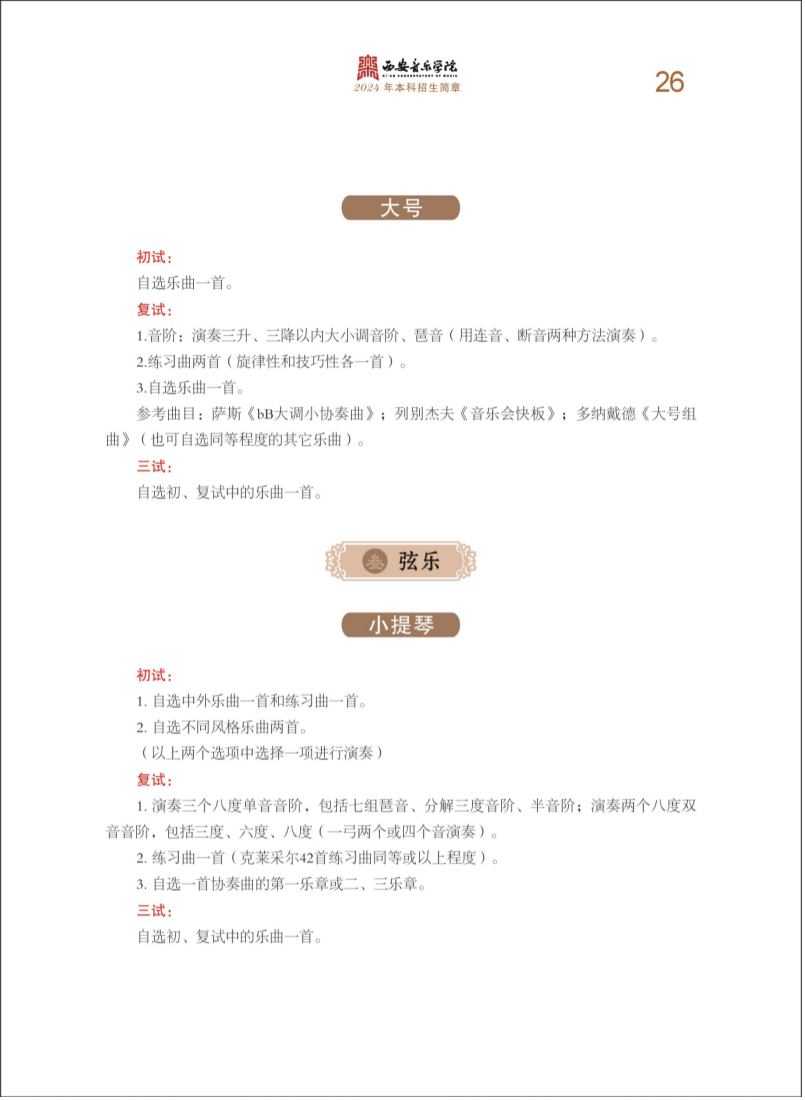 西安音乐学院
XI'AN CONSERVATORY OF MUSIC
2024 年本科招生简章

26

大号

初试：
自选乐曲一首。
复试：
1.音阶：演奏三升、三降以内大小调音阶、琶音（用连音、断音两种方法演奏）。
2.练习曲两首（旋律性和技巧性各一首）。
3.自选乐曲一首。
参考曲目：萨斯《bB大调小协奏曲》；列别杰夫《音乐会快板》；多纳戴德《大号组曲》（也可自选同等程度的其它乐曲）。
三试：
自选初、复试中的乐曲一首。

叁 弦乐

小提琴

初试：
1. 自选中外乐曲一首和练习曲一首。
2. 自选不同风格乐曲两首。
（以上两个选项中选择一项进行演奏）
复试：
1. 演奏三个八度单音音阶，包括七组琶音、分解三度音阶、半音阶；演奏两个八度双音音阶，包括三度、六度、八度（一弓两个或四个音演奏）。
2. 练习曲一首（克莱采尔42首练习曲同等或以上程度）。
3. 自选一首协奏曲的第一乐章或二、三乐章。
三试：
自选初、复试中的乐曲一首。